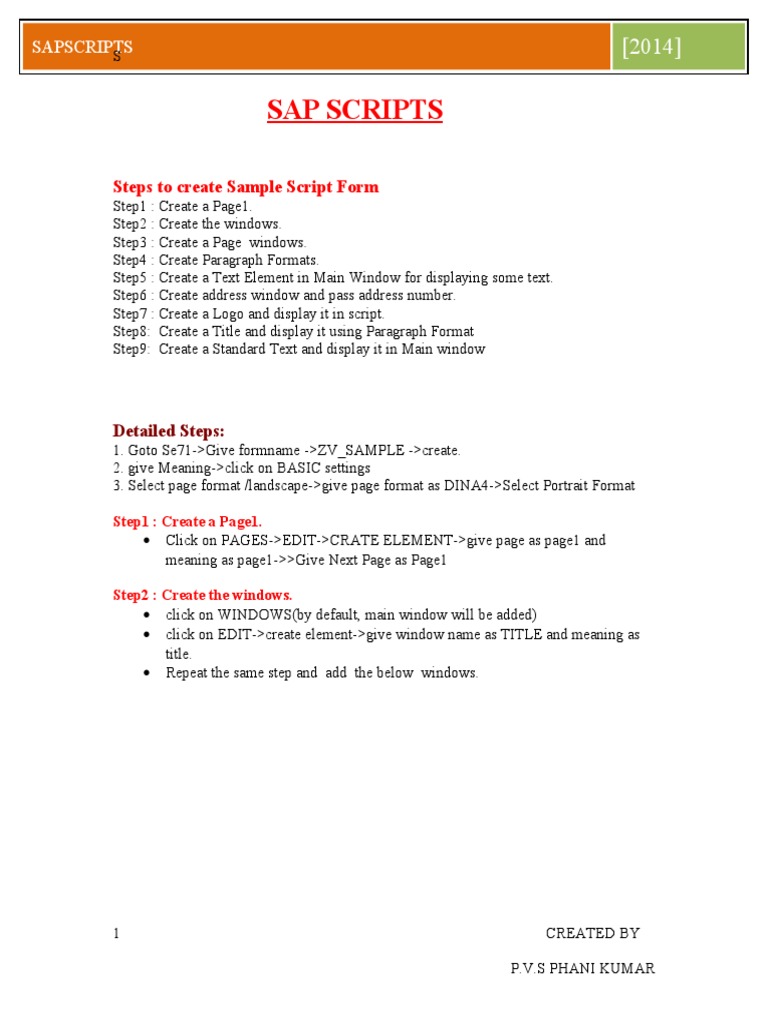 SAPSCRIPTS S

[2014]

SAP SCRIPTS

Steps to create Sample Script Form
Step1 : Create a Page1.
Step2 : Create the windows.
Step3 : Create a Page windows.
Step4 : Create Paragraph Formats.
Step5 : Create a Text Element in Main Window for displaying some text.
Step6 : Create address window and pass address number.
Step7 : Create a Logo and display it in script.
Step8: Create a Title and display it using Paragraph Format
Step9: Create a Standard Text and display it in Main window

Detailed Steps:
1. Goto Se71->Give formname ->ZV_SAMPLE ->create.
2. give Meaning->click on BASIC settings
3. Select page format /landscape->give page format as DINA4->Select Portrait Format

Step1 : Create a Page1.
• Click on PAGES->EDIT->CRATE ELEMENT->give page as page1 and meaning as page1->>Give Next Page as Page1

Step2 : Create the windows.
• click on WINDOWS(by default, main window will be added)
• click on EDIT->create element->give window name as TITLE and meaning as title.
• Repeat the same step and add the below windows.

1

CREATED BY

P.V.S PHANI KUMAR